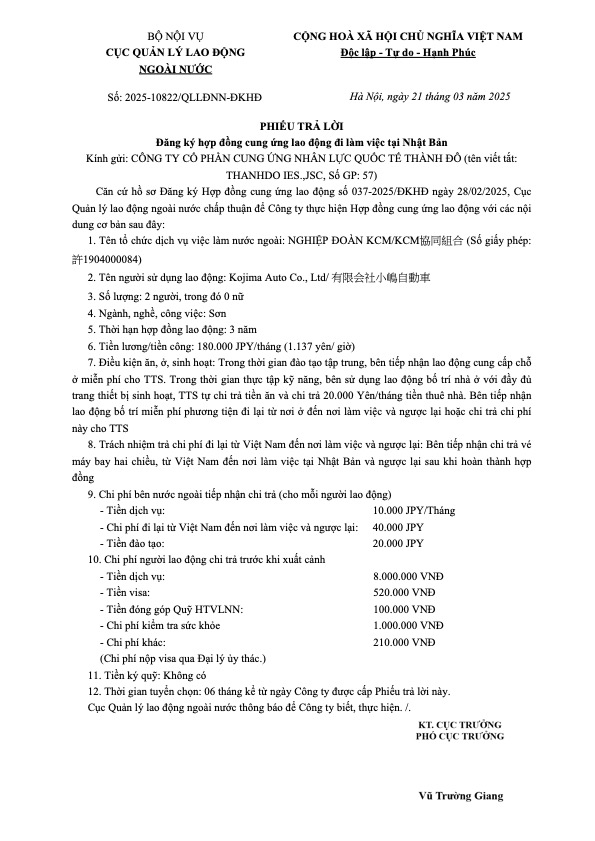 BỘ NỘI VỤ
CỤC QUẢN LÝ LAO ĐỘNG
NGOÀI NƯỚC

CỘNG HOÀ XÃ HỘI CHỦ NGHĨA VIỆT NAM
Độc lập - Tự do - Hạnh Phúc

Số: 2025-10822/QLLĐNN-ĐKHĐ

Hà Nội, ngày 21 tháng 03 năm 2025

PHIẾU TRẢ LỜI
Đăng ký hợp đồng cung ứng lao động đi làm việc tại Nhật Bản

Kính gửi: CÔNG TY CỔ PHẦN CUNG ỨNG NHÂN LỰC QUỐC TẾ THÀNH ĐÔ (tên viết tắt: THANHDO IES.,JSC, Số GP: 57)

Căn cứ hồ sơ Đăng ký Hợp đồng cung ứng lao động số 037-2025/ĐKHĐ ngày 28/02/2025, Cục Quản lý lao động ngoài nước chấp thuận để Công ty thực hiện Hợp đồng cung ứng lao động với các nội dung cơ bản sau đây:

1. Tên tổ chức dịch vụ việc làm nước ngoài: NGHIỆP ĐOÀN KCM/KCM協同組合 (Số giấy phép: 許1904000084)

2. Tên người sử dụng lao động: Kojima Auto Co., Ltd/ 有限会社小嶋自動車

3. Số lượng: 2 người, trong đó 0 nữ

4. Ngành, nghề, công việc: Sơn

5. Thời hạn hợp đồng lao động: 3 năm

6. Tiền lương/tiền công: 180.000 JPY/tháng (1.137 yên/ giờ)

7. Điều kiện ăn, ở, sinh hoạt: Trong thời gian đào tạo tập trung, bên tiếp nhận lao động cung cấp chỗ ở miễn phí cho TTS. Trong thời gian thực tập kỹ năng, bên sử dụng lao động bố trí nhà ở với đầy đủ trang thiết bị sinh hoạt, TTS tự chi trả tiền ăn và chi trả 20.000 Yên/tháng tiền thuê nhà. Bên tiếp nhận lao động bố trí miễn phí phương tiện đi lại từ nơi ở đến nơi làm việc và ngược lại hoặc chi trả chi phí này cho TTS

8. Trách nhiệm trả chi phí đi lại từ Việt Nam đến nơi làm việc và ngược lại: Bên tiếp nhận chi trả vé máy bay hai chiều, từ Việt Nam đến nơi làm việc tại Nhật Bản và ngược lại sau khi hoàn thành hợp đồng

9. Chi phí bên nước ngoài tiếp nhận chi trả (cho mỗi người lao động)
- Tiền dịch vụ: 10.000 JPY/Tháng
- Chi phí đi lại từ Việt Nam đến nơi làm việc và ngược lại: 40.000 JPY
- Tiền đào tạo: 20.000 JPY

10. Chi phí người lao động chi trả trước khi xuất cảnh
- Tiền dịch vụ: 8.000.000 VNĐ
- Tiền visa: 520.000 VNĐ
- Tiền đóng góp Quỹ HTVLNN: 100.000 VNĐ
- Chi phí kiểm tra sức khỏe 1.000.000 VNĐ
- Chi phí khác: 210.000 VNĐ
(Chi phí nộp visa qua Đại lý ủy thác.)

11. Tiền ký quỹ: Không có

12. Thời gian tuyển chọn: 06 tháng kể từ ngày Công ty được cấp Phiếu trả lời này.

Cục Quản lý lao động ngoài nước thông báo để Công ty biết, thực hiện. /.

KT. CỤC TRƯỞNG
PHÓ CỤC TRƯỞNG

Vũ Trường Giang